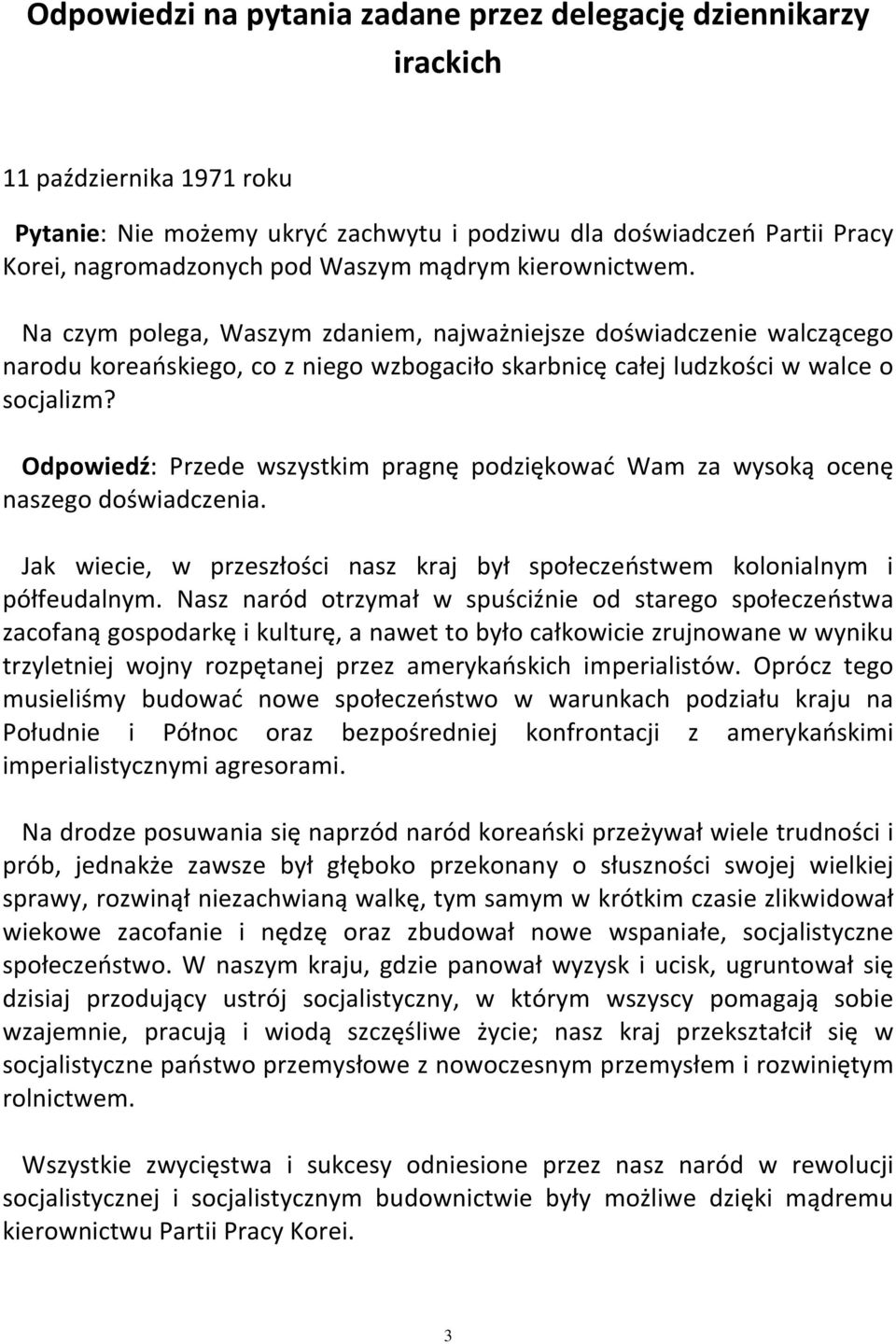 Odpowiedzi na pytania zadane przez delegację dziennikarzy irackich

11 października 1971 roku

Pytanie: Nie możemy ukryć zachwytu i podziwu dla doświadczeń Partii Pracy Korei, nagromadzonych pod Waszym mądrym kierownictwem.

Na czym polega, Waszym zdaniem, najważniejsze doświadczenie walczącego narodu koreańskiego, co z niego wzbogaciło skarbnicę całej ludzkości w walce o socjalizm?

Odpowiedź: Przede wszystkim pragnę podziękować Wam za wysoką ocenę naszego doświadczenia.

Jak wiecie, w przeszłości nasz kraj był społeczeństwem kolonialnym i półfeudalnym. Nasz naród otrzymał w spuściźnie od starego społeczeństwa zacofaną gospodarkę i kulturę, a nawet to było całkowicie zrujnowane w wyniku trzyletniej wojny rozpętanej przez amerykańskich imperialistów. Oprócz tego musieliśmy budować nowe społeczeństwo w warunkach podziału kraju na Południe i Północ oraz bezpośredniej konfrontacji z amerykańskimi imperialistycznymi agresorami.

Na drodze posuwania się naprzód naród koreański przeżywał wiele trudności i prób, jednakże zawsze był głęboko przekonany o słuszności swojej wielkiej sprawy, rozwinął niezachwianą walkę, tym samym w krótkim czasie zlikwidował wiekowe zacofanie i nędzę oraz zbudował nowe wspaniałe, socjalistyczne społeczeństwo. W naszym kraju, gdzie panował wyzysk i ucisk, ugruntował się dzisiaj przodujący ustrój socjalistyczny, w którym wszyscy pomagają sobie wzajemnie, pracują i wiodą szczęśliwe życie; nasz kraj przekształcił się w socjalistyczne państwo przemysłowe z nowoczesnym przemysłem i rozwiniętym rolnictwem.

Wszystkie zwycięstwa i sukcesy odniesione przez nasz naród w rewolucji socjalistycznej i socjalistycznym budownictwie były możliwe dzięki mądremu kierownictwu Partii Pracy Korei.

3